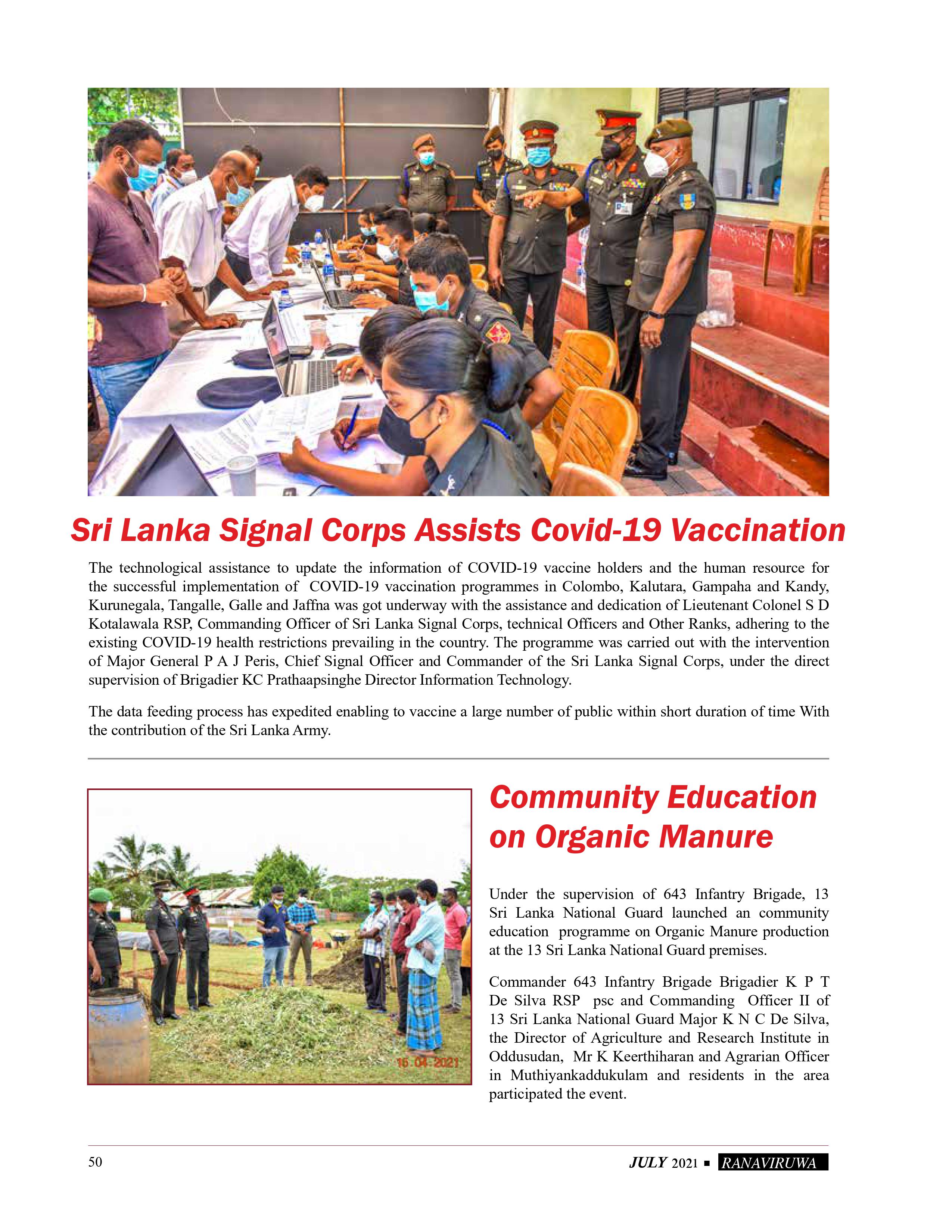 Sri Lanka Signal Corps Assists Covid-19 Vaccination

The technological assistance to update the information of COVID-19 vaccine holders and the human resource for the successful implementation of COVID-19 vaccination programmes in Colombo, Kalutara, Gampaha and Kandy, Kurunegala, Tangalle, Galle and Jaffna was got underway with the assistance and dedication of Lieutenant Colonel S D Kotalawala RSP, Commanding Officer of Sri Lanka Signal Corps, technical Officers and Other Ranks, adhering to the existing COVID-19 health restrictions prevailing in the country. The programme was carried out with the intervention of Major General P A J Peris, Chief Signal Officer and Commander of the Sri Lanka Signal Corps, under the direct supervision of Brigadier KC Prathaapsinghe Director Information Technology.

The data feeding process has expedited enabling to vaccine a large number of public within short duration of time With the contribution of the Sri Lanka Army.

15.04.2021

Community Education on Organic Manure

Under the supervision of 643 Infantry Brigade, 13 Sri Lanka National Guard launched an community education programme on Organic Manure production at the 13 Sri Lanka National Guard premises.

Commander 643 Infantry Brigade Brigadier K P T De Silva RSP psc and Commanding Officer II of 13 Sri Lanka National Guard Major K N C De Silva, the Director of Agriculture and Research Institute in Oddusudan, Mr K Keerthiharan and Agrarian Officer in Muthiyankaddukulam and residents in the area participated the event.

50

JULY 2021 ▪ RANAVIRUWA